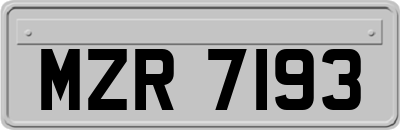 MZR 7193